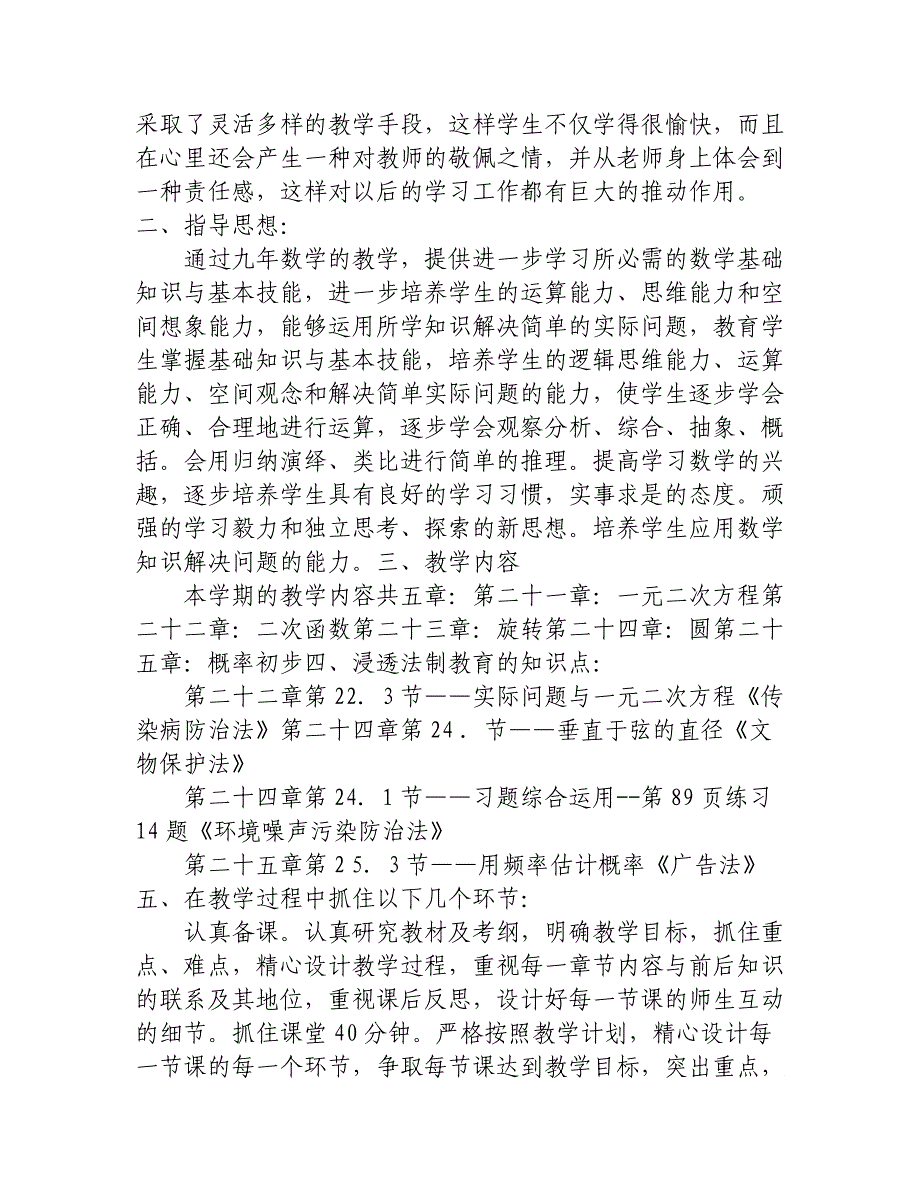 采取了灵活多样的教学手段，这样学生不仅学得很愉快，而且在心里还会产生一种对教师的敬佩之情，并从老师身上体会到一种责任感，这样对以后的学习工作都有巨大的推动作用。
二、指导思想：

通过九年数学的教学，提供进一步学习所必需的数学基础知识与基本技能，进一步培养学生的运算能力、思维能力和空间想象能力，能够运用所学知识解决简单的实际问题，教育学生掌握基础知识与基本技能，培养学生的逻辑思维能力、运算能力、空间观念和解决简单实际问题的能力，使学生逐步学会正确、合理地进行运算，逐步学会观察分析、综合、抽象、概括。会用归纳演绎、类比进行简单的推理。提高学习数学的兴趣，逐步培养学生具有良好的学习习惯，实事求是的态度。顽强的学习毅力和独立思考、探索的新思想。培养学生应用数学知识解决问题的能力。三、教学内容

本学期的教学内容共五章：第二十一章：一元二次方程第二十二章：二次函数第二十三章：旋转第二十四章：圆第二十五章：概率初步四、浸透法制教育的知识点：

第二十二章第 22．3 节——实际问题与一元二次方程《传染病防治法》第二十四章第 24．节——垂直于弦的直径《文物保护法》

第二十四章第 24．1 节——习题综合运用--第 89 页练习 14 题《环境噪声污染防治法》

第二十五章第 25．3 节——用频率估计概率《广告法》
五、在教学过程中抓住以下几个环节：

认真备课。认真研究教材及考纲，明确教学目标，抓住重点、难点，精心设计教学过程，重视每一章节内容与前后知识的联系及其地位，重视课后反思，设计好每一节课的师生互动的细节。抓住课堂 40 分钟。严格按照教学计划，精心设计每一节课的每一个环节，争取每节课达到教学目标，突出重点，